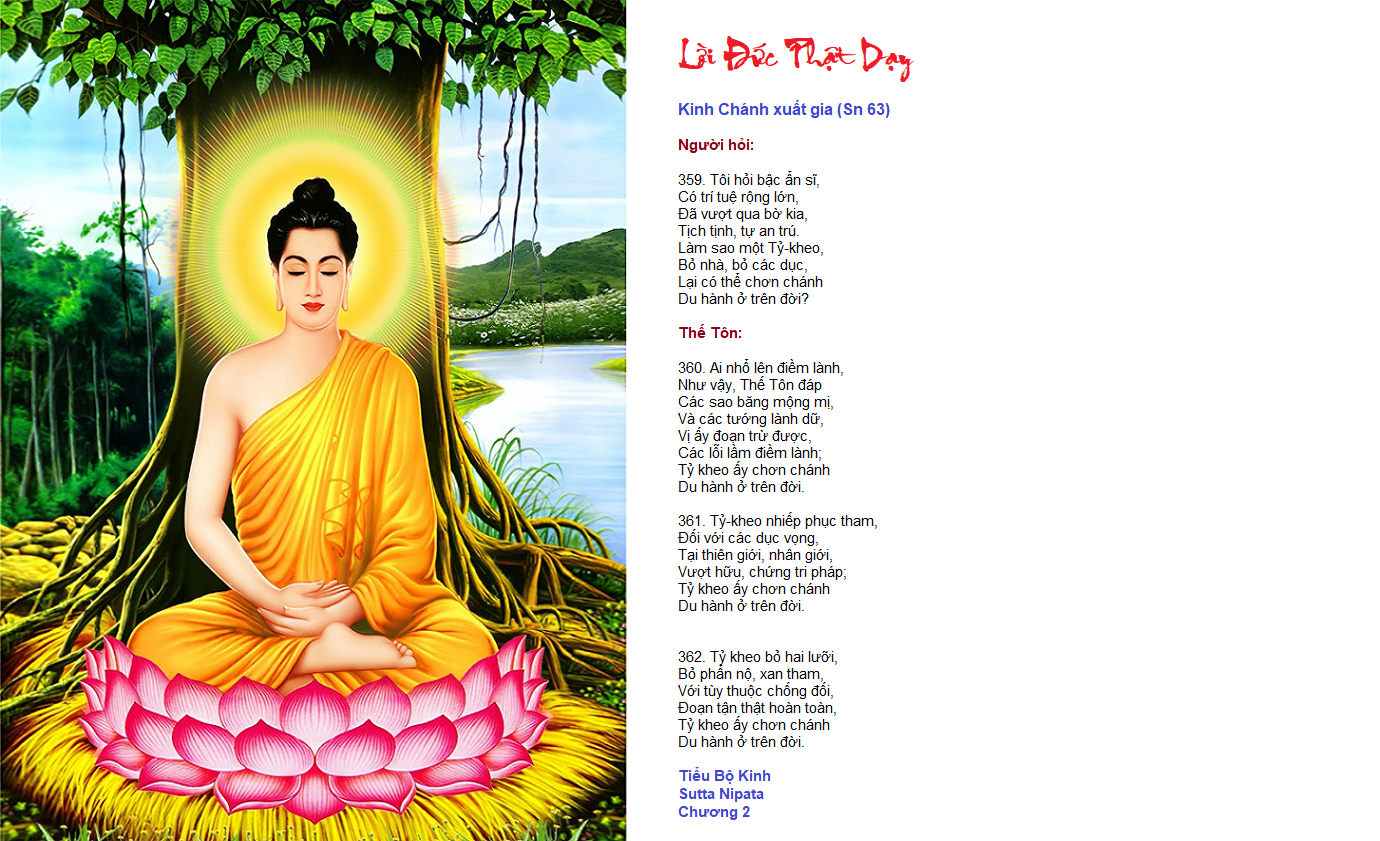 Lời Đức Phật Dạy

Kinh Chánh xuất gia (Sn 63)

Người hỏi:

359. Tôi hỏi bậc ẩn sĩ,
Có trí tuệ rộng lớn,
Đã vượt qua bờ kia,
Tịch tịnh, tự an trú.
Làm sao một Tỷ-kheo,
Bỏ nhà, bỏ các dục,
Lại có thể chơn chánh
Du hành ở trên đời?

Thế Tôn:

360. Ai nhổ lên điềm lành,
Như vậy, Thế Tôn đáp
Các sao băng mộng mị,
Và các tướng lành dữ,
Vị ấy đoạn trừ được,
Các lỗi lầm điềm lành;
Tỷ kheo ấy chơn chánh
Du hành ở trên đời.

361. Tỷ-kheo nhiếp phục tham,
Đối với các dục vọng,
Tại thiên giới, nhân giới,
Vượt hữu, chứng tri pháp;
Tỷ kheo ấy chơn chánh
Du hành ở trên đời.

362. Tỷ kheo bỏ hai lưỡi,
Bỏ phẫn nộ, xan tham,
Với tùy thuộc chống đối,
Đoạn tận thật hoàn toàn,
Tỷ kheo ấy chơn chánh
Du hành ở trên đời.

Tiểu Bộ Kinh
Sutta Nipata
Chương 2